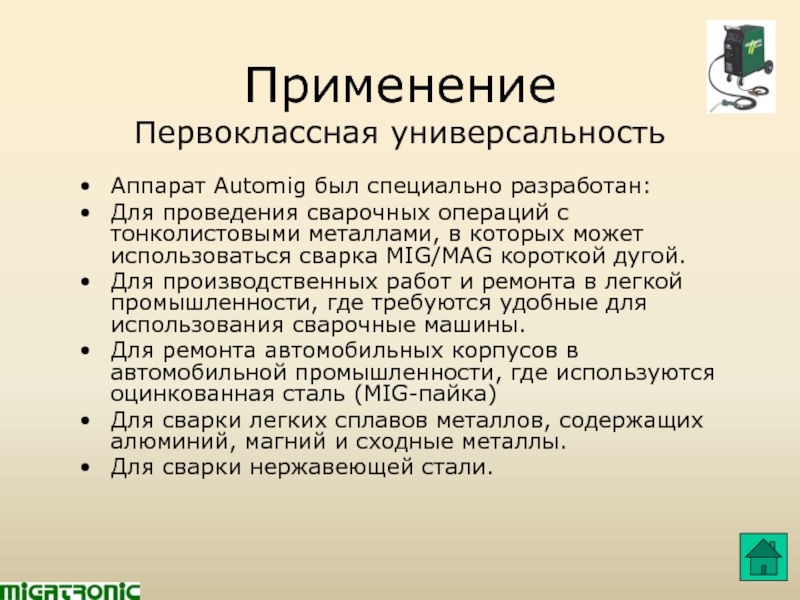 Применение
Первоклассная универсальность

• Аппарат Automig был специально разработан:
• Для проведения сварочных операций с тонколистовыми металлами, в которых может использоваться сварка MIG/MAG короткой дугой.
• Для производственных работ и ремонта в легкой промышленности, где требуются удобные для использования сварочные машины.
• Для ремонта автомобильных корпусов в автомобильной промышленности, где используются оцинкованная сталь (MIG-пайка)
• Для сварки легких сплавов металлов, содержащих алюминий, магний и сходные металлы.
• Для сварки нержавеющей стали.

MIGATRONIC